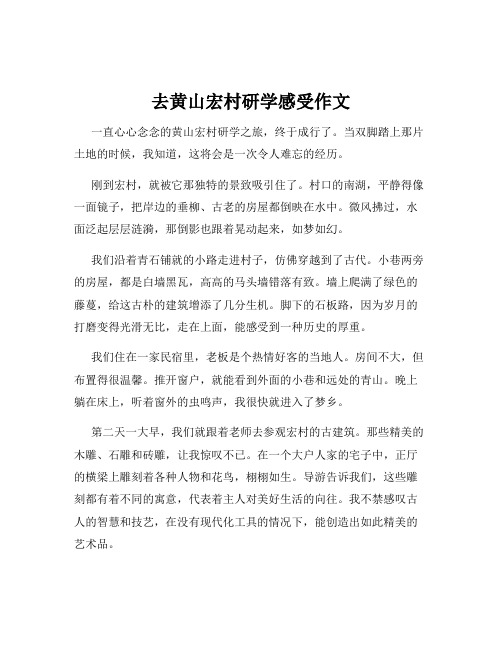 去黄山宏村研学感受作文

一直心心念念的黄山宏村研学之旅，终于成行了。当双脚踏上那片土地的时候，我知道，这将会是一次令人难忘的经历。

刚到宏村，就被它那独特的景致吸引住了。村口的南湖，平静得像一面镜子，把岸边的垂柳、古老的房屋都倒映在水中。微风拂过，水面泛起层层涟漪，那倒影也跟着晃动起来，如梦如幻。

我们沿着青石铺就的小路走进村子，仿佛穿越到了古代。小巷两旁的房屋，都是白墙黑瓦，高高的马头墙错落有致。墙上爬满了绿色的藤蔓，给这古朴的建筑增添了几分生机。脚下的石板路，因为岁月的打磨变得光滑无比，走在上面，能感受到一种历史的厚重。

我们住在一家民宿里，老板是个热情好客的当地人。房间不大，但布置得很温馨。推开窗户，就能看到外面的小巷和远处的青山。晚上躺在床上，听着窗外的虫鸣声，我很快就进入了梦乡。

第二天一大早，我们就跟着老师去参观宏村的古建筑。那些精美的木雕、石雕和砖雕，让我惊叹不已。在一个大户人家的宅子中，正厅的横梁上雕刻着各种人物和花鸟，栩栩如生。导游告诉我们，这些雕刻都有着不同的寓意，代表着主人对美好生活的向往。我不禁感叹古人的智慧和技艺，在没有现代化工具的情况下，能创造出如此精美的艺术品。